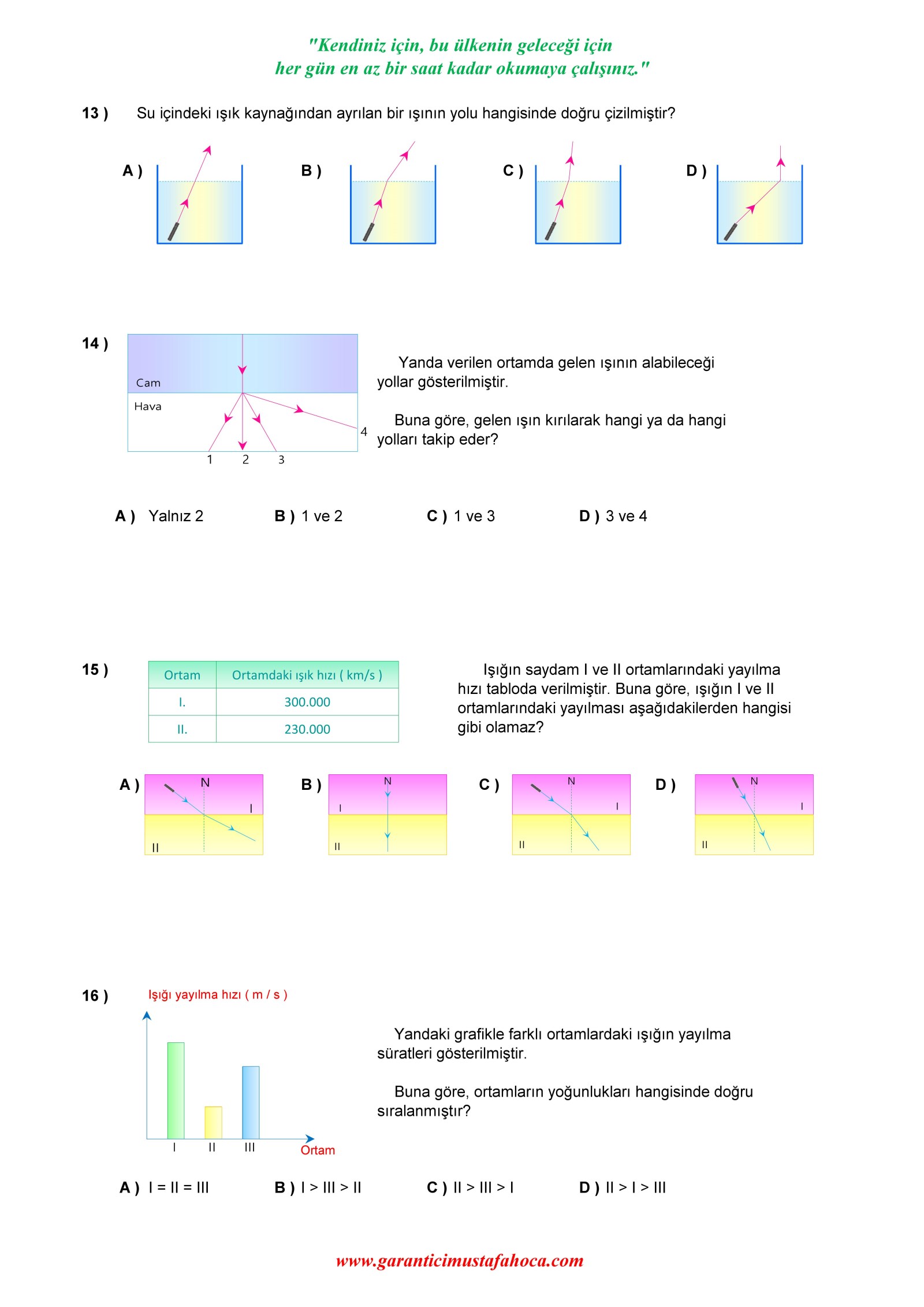 "Kendiniz için, bu ülkenin geleceği için her gün en az bir saat kadar okumaya çalışınız."

13 ) Su içindeki ışık kaynağından ayrılan bir ışının yolu hangisinde doğru çizilmiştir?

A )

B )

C )

D )

14 )

Cam

Hava

1 2 3 4

Yanda verilen ortamda gelen ışının alabileceği yollar gösterilmiştir.

Buna göre, gelen ışın kırılarak hangi ya da hangi yolları takip eder?

A ) Yalnız 2 B ) 1 ve 2 C ) 1 ve 3 D ) 3 ve 4

15 )

| Ortam | Ortamdaki ışık hızı ( km/s ) |
|---|---|
| I. | 300.000 |
| II. | 230.000 |

Işığın saydam I ve II ortamlarındaki yayılma hızı tabloda verilmiştir. Buna göre, ışığın I ve II ortamlarındaki yayılması aşağıdakilerden hangisi gibi olamaz?

A ) N I II

B ) N I II

C ) N I II

D ) N I II

16 )

Işığı yayılma hızı ( m / s )

I II III Ortam

Yandaki grafikle farklı ortamlardaki ışığın yayılma süratleri gösterilmiştir.

Buna göre, ortamların yoğunlukları hangisinde doğru sıralanmıştır?

A ) I = II = III B ) I > III > II C ) II > III > I D ) II > I > III

www.garanticimustafahoca.com